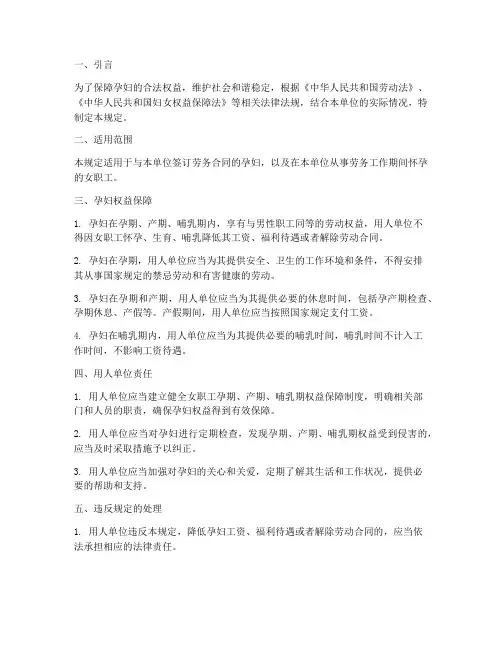 一、引言

为了保障孕妇的合法权益，维护社会和谐稳定，根据《中华人民共和国劳动法》、《中华人民共和国妇女权益保障法》等相关法律法规，结合本单位的实际情况，特制定本规定。

二、适用范围

本规定适用于与本单位签订劳务合同的孕妇，以及在本单位从事劳务工作期间怀孕的女职工。

三、孕妇权益保障

1. 孕妇在孕期、产期、哺乳期内，享有与男性职工同等的劳动权益，用人单位不得因女职工怀孕、生育、哺乳降低其工资、福利待遇或者解除劳动合同。

2. 孕妇在孕期，用人单位应当为其提供安全、卫生的工作环境和条件，不得安排其从事国家规定的禁忌劳动和有害健康的劳动。

3. 孕妇在孕期和产期，用人单位应当为其提供必要的休息时间，包括孕产期检查、孕期休息、产假等。产假期间，用人单位应当按照国家规定支付工资。

4. 孕妇在哺乳期内，用人单位应当为其提供必要的哺乳时间，哺乳时间不计入工作时间，不影响工资待遇。

四、用人单位责任

1. 用人单位应当建立健全女职工孕期、产期、哺乳期权益保障制度，明确相关部门和人员的职责，确保孕妇权益得到有效保障。

2. 用人单位应当对孕妇进行定期检查，发现孕期、产期、哺乳期权益受到侵害的，应当及时采取措施予以纠正。

3. 用人单位应当加强对孕妇的关心和关爱，定期了解其生活和工作状况，提供必要的帮助和支持。

五、违反规定的处理

1. 用人单位违反本规定，降低孕妇工资、福利待遇或者解除劳动合同的，应当依法承担相应的法律责任。